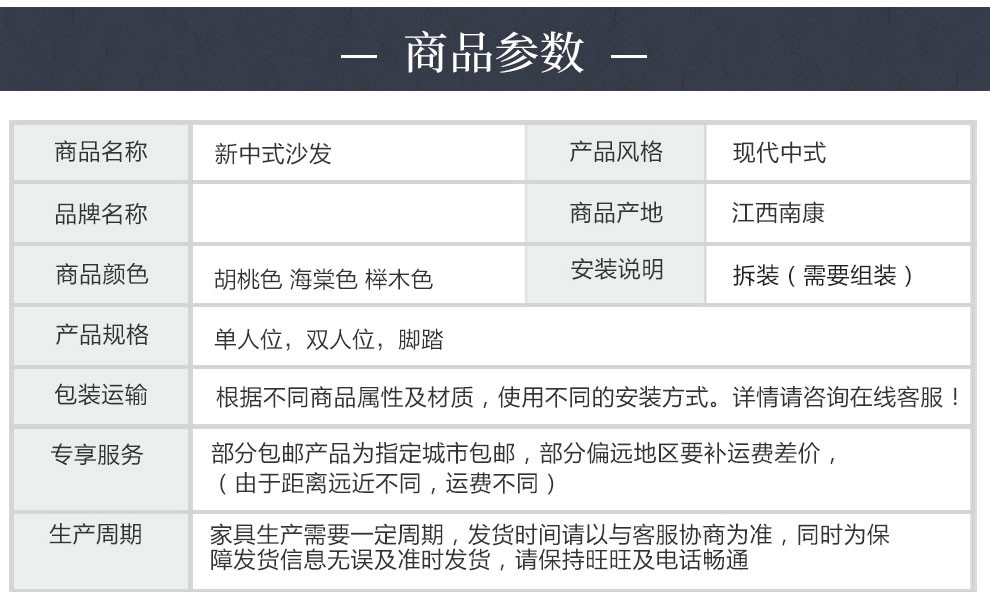 — 商品参数 —

| 商品名称 | 新中式沙发 | 产品风格 | 现代中式 |
|---|---|---|---|
| 品牌名称 | | 商品产地 | 江西南康 |
| 商品颜色 | 胡桃色 海棠色 榉木色 | 安装说明 | 拆装（需要组装） |
| 产品规格 | 单人位，双人位，脚踏 | | |
| 包装运输 | 根据不同商品属性及材质，使用不同的安装方式。详情请咨询在线客服！ | | |
| 专享服务 | 部分包邮产品为指定城市包邮，部分偏远地区要补运费差价，（由于距离远近不同，运费不同） | | |
| 生产周期 | 家具生产需要一定周期，发货时间请以与客服协商为准，同时为保障发货信息无误及准时发货，请保持旺旺及电话畅通 | | |